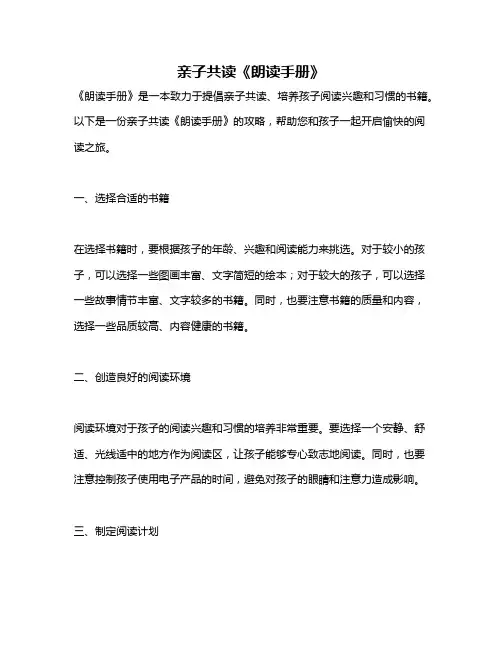 亲子共读《朗读手册》

《朗读手册》是一本致力于提倡亲子共读、培养孩子阅读兴趣和习惯的书籍。以下是一份亲子共读《朗读手册》的攻略，帮助您和孩子一起开启愉快的阅读之旅。

一、选择合适的书籍

在选择书籍时，要根据孩子的年龄、兴趣和阅读能力来挑选。对于较小的孩子，可以选择一些图画丰富、文字简短的绘本；对于较大的孩子，可以选择一些故事情节丰富、文字较多的书籍。同时，也要注意书籍的质量和内容，选择一些品质较高、内容健康的书籍。

二、创造良好的阅读环境

阅读环境对于孩子的阅读兴趣和习惯的培养非常重要。要选择一个安静、舒适、光线适中的地方作为阅读区，让孩子能够专心致志地阅读。同时，也要注意控制孩子使用电子产品的时间，避免对孩子的眼睛和注意力造成影响。

三、制定阅读计划